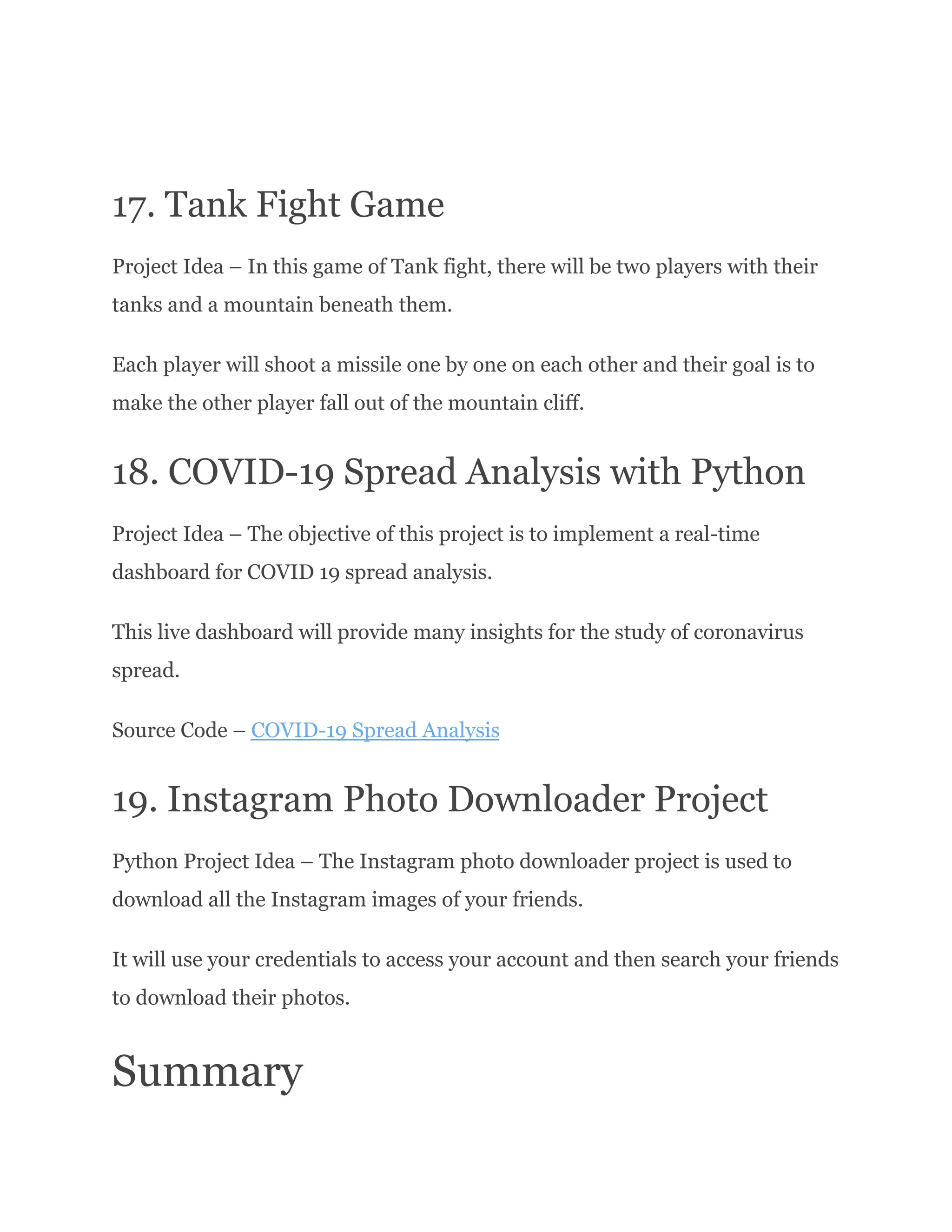 17. Tank Fight Game

Project Idea – In this game of Tank fight, there will be two players with their tanks and a mountain beneath them.

Each player will shoot a missile one by one on each other and their goal is to make the other player fall out of the mountain cliff.

18. COVID-19 Spread Analysis with Python

Project Idea – The objective of this project is to implement a real-time dashboard for COVID 19 spread analysis.

This live dashboard will provide many insights for the study of coronavirus spread.

Source Code – COVID-19 Spread Analysis

19. Instagram Photo Downloader Project

Python Project Idea – The Instagram photo downloader project is used to download all the Instagram images of your friends.

It will use your credentials to access your account and then search your friends to download their photos.

Summary